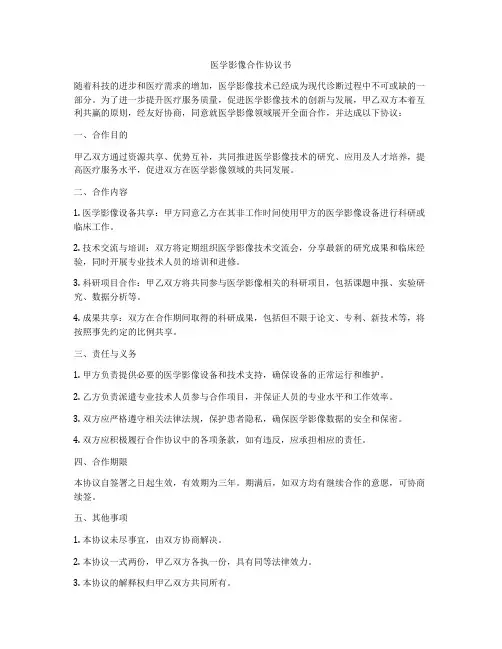 医学影像合作协议书

随着科技的进步和医疗需求的增加，医学影像技术已经成为现代诊断过程中不可或缺的一部分。为了进一步提升医疗服务质量，促进医学影像技术的创新与发展，甲乙双方本着互利共赢的原则，经友好协商，同意就医学影像领域展开全面合作，并达成以下协议：

一、合作目的

甲乙双方通过资源共享、优势互补，共同推进医学影像技术的研究、应用及人才培养，提高医疗服务水平，促进双方在医学影像领域的共同发展。

二、合作内容

1. 医学影像设备共享：甲方同意乙方在其非工作时间使用甲方的医学影像设备进行科研或临床工作。

2. 技术交流与培训：双方将定期组织医学影像技术交流会，分享最新的研究成果和临床经验，同时开展专业技术人员的培训和进修。

3. 科研项目合作：甲乙双方将共同参与医学影像相关的科研项目，包括课题申报、实验研究、数据分析等。

4. 成果共享：双方在合作期间取得的科研成果，包括但不限于论文、专利、新技术等，将按照事先约定的比例共享。

三、责任与义务

1. 甲方负责提供必要的医学影像设备和技术支持，确保设备的正常运行和维护。

2. 乙方负责派遣专业技术人员参与合作项目，并保证人员的专业水平和工作效率。

3. 双方应严格遵守相关法律法规，保护患者隐私，确保医学影像数据的安全和保密。

4. 双方应积极履行合作协议中的各项条款，如有违反，应承担相应的责任。

四、合作期限

本协议自签署之日起生效，有效期为三年。期满后，如双方均有继续合作的意愿，可协商续签。

五、其他事项

1. 本协议未尽事宜，由双方协商解决。

2. 本协议一式两份，甲乙双方各执一份，具有同等法律效力。

3. 本协议的解释权归甲乙双方共同所有。